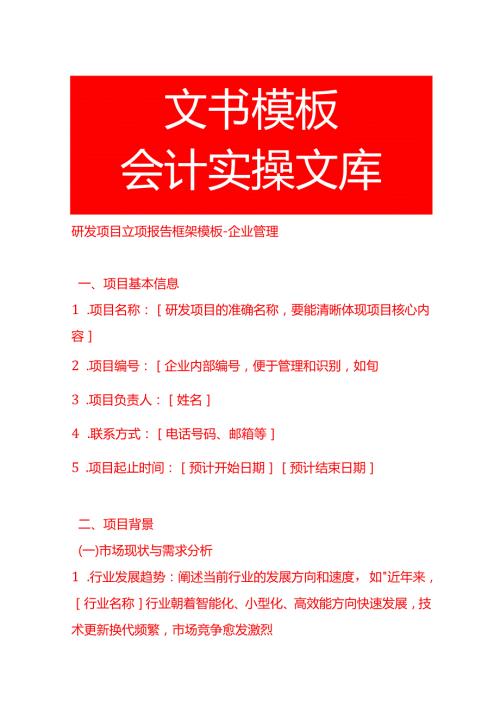 文书模板
会计实操文库

研发项目立项报告框架模板-企业管理

一、项目基本信息

1 .项目名称：［研发项目的准确名称，要能清晰体现项目核心内容］

2 .项目编号：［企业内部编号，便于管理和识别，如旬

3 .项目负责人：［姓名］

4 .联系方式：［电话号码、邮箱等］

5 .项目起止时间：［预计开始日期］［预计结束日期］

二、项目背景

(一)市场现状与需求分析

1 .行业发展趋势：阐述当前行业的发展方向和速度，如"近年来，［行业名称］行业朝着智能化、小型化、高效能方向快速发展，技术更新换代频繁，市场竞争愈发激烈